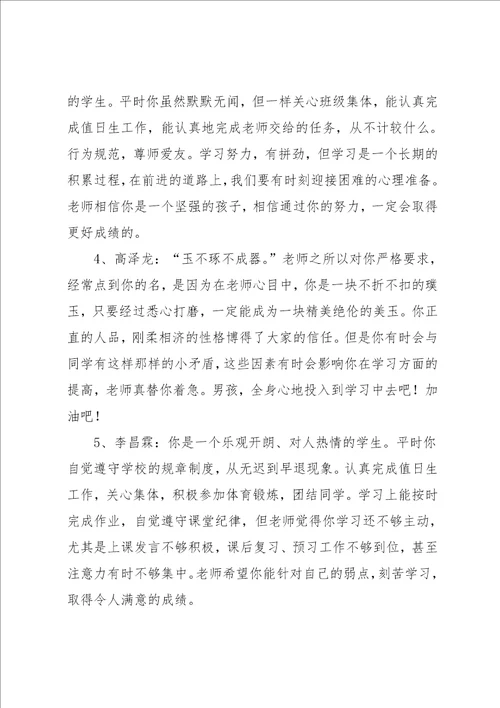 的学生。平时你虽然默默无闻，但一样关心班级集体，能认真完成值日生工作，能认真地完成老师交给的任务，从不计较什么。行为规范，尊师爱友。学习努力，有拼劲，但学习是一个长期的积累过程，在前进的道路上，我们要有时刻迎接困难的心理准备。老师相信你是一个坚强的孩子，相信通过你的努力，一定会取得更好成绩的。

4、高泽龙：“玉不琢不成器。”老师之所以对你严格要求，经常点到你的名，是因为在老师心目中，你是一块不折不扣的璞玉，只要经过悉心打磨，一定能成为一块精美绝伦的美玉。你正直的人品，刚柔相济的性格博得了大家的信任。但是你有时会与同学有这样那样的小矛盾，这些因素有时会影响你在学习方面的提高，老师真替你着急。男孩，全身心地投入到学习中去吧！加油吧！

5、李昌霖：你是一个乐观开朗、对人热情的学生。平时你自觉遵守学校的规章制度，从无迟到早退现象。认真完成值日生工作，关心集体，积极参加体育锻炼，团结同学。学习上能按时完成作业，自觉遵守课堂纪律，但老师觉得你学习还不够主动，尤其是上课发言不够积极，课后复习、预习工作不够到位，甚至注意力有时不够集中。老师希望你能针对自己的弱点，刻苦学习，取得令人满意的成绩。